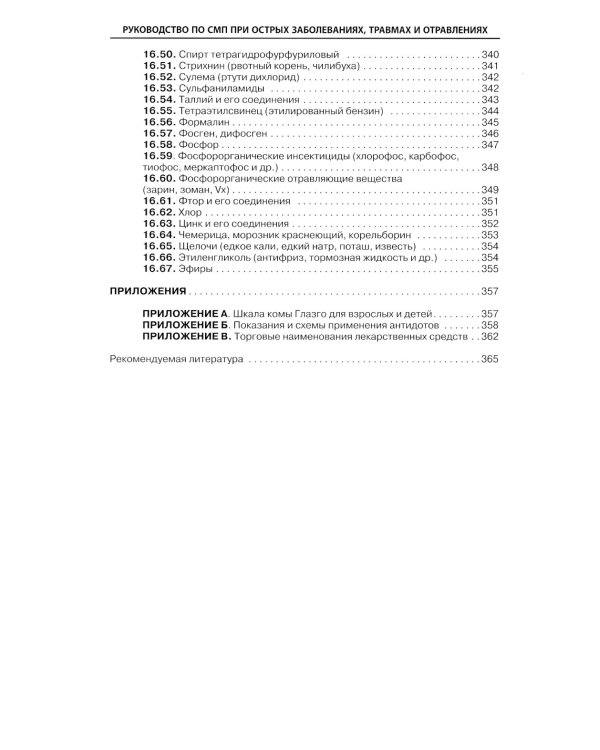 РУКОВОДСТВО ПО СМП ПРИ ОСТРЫХ ЗАБОЛЕВАНИЯХ, ТРАВМАХ И ОТРАВЛЕНИЯХ

16.50. Спирт тетрагидрофурфуриловый 340
16.51. Стрихнин (рвотный корень, чилибуха) 341
16.52. Сулема (ртути дихлорид) 342
16.53. Сульфаниламиды 342
16.54. Таллий и его соединения 343
16.55. Тетраэтилсвинец (этилированный бензин) 344
16.56. Формалин 345
16.57. Фосген, дифосген 346
16.58. Фосфор 347
16.59. Фосфорорганические инсектициды (хлорофос, карбофос, тиофос, меркаптофос и др.) 348
16.60. Фосфорорганические отравляющие вещества (зарин, зоман, Vx) 349
16.61. Фтор и его соединения 351
16.62. Хлор 351
16.63. Цинк и его соединения 352
16.64. Чемерица, морозник краснеющий, корельборин 353
16.65. Щелочи (едкое кали, едкий натр, поташ, известь) 354
16.66. Этиленгликоль (антифриз, тормозная жидкость и др.) 354
16.67. Эфиры 355

ПРИЛОЖЕНИЯ 357

ПРИЛОЖЕНИЕ А. Шкала комы Глазго для взрослых и детей 357
ПРИЛОЖЕНИЕ Б. Показания и схемы применения антидотов 358
ПРИЛОЖЕНИЕ В. Торговые наименования лекарственных средств 362

Рекомендуемая литература 365